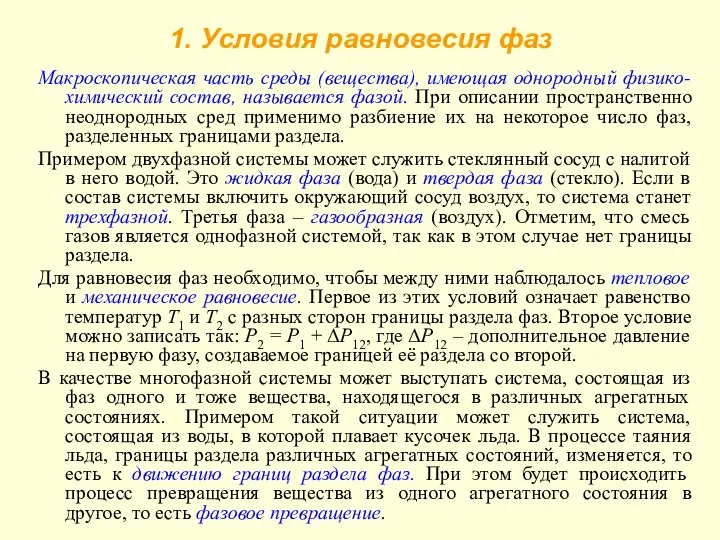 1. Условия равновесия фаз

Макроскопическая часть среды (вещества), имеющая однородный физико-химический состав, называется фазой. При описании пространственно неоднородных сред применимо разбиение их на некоторое число фаз, разделенных границами раздела.

Примером двухфазной системы может служить стеклянный сосуд с налитой в него водой. Это жидкая фаза (вода) и твердая фаза (стекло). Если в состав системы включить окружающий сосуд воздух, то система станет трехфазной. Третья фаза – газообразная (воздух). Отметим, что смесь газов является однофазной системой, так как в этом случае нет границы раздела.

Для равновесия фаз необходимо, чтобы между ними наблюдалось тепловое и механическое равновесие. Первое из этих условий означает равенство температур $T_1$ и $T_2$ с разных сторон границы раздела фаз. Второе условие можно записать так: $P_2 = P_1 + \Delta P_{12}$, где $\Delta P_{12}$ – дополнительное давление на первую фазу, создаваемое границей её раздела со второй.

В качестве многофазной системы может выступать система, состоящая из фаз одного и тоже вещества, находящегося в различных агрегатных состояниях. Примером такой ситуации может служить система, состоящая из воды, в которой плавает кусочек льда. В процессе таяния льда, границы раздела различных агрегатных состояний, изменяется, то есть к движению границ раздела фаз. При этом будет происходить процесс превращения вещества из одного агрегатного состояния в другое, то есть фазовое превращение.